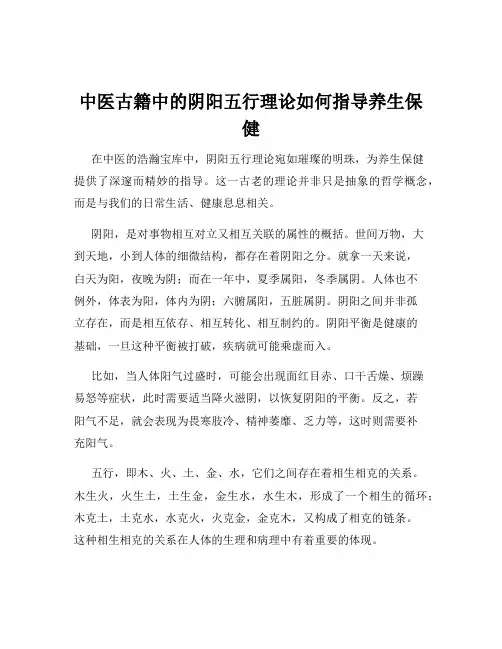 中医古籍中的阴阳五行理论如何指导养生保健

在中医的浩瀚宝库中，阴阳五行理论宛如璀璨的明珠，为养生保健提供了深邃而精妙的指导。这一古老的理论并非只是抽象的哲学概念，而是与我们的日常生活、健康息息相关。

阴阳，是对事物相互对立又相互关联的属性的概括。世间万物，大到天地，小到人体的细微结构，都存在着阴阳之分。就拿一天来说，白天为阳，夜晚为阴；而在一年中，夏季属阳，冬季属阴。人体也不例外，体表为阳，体内为阴；六腑属阳，五脏属阴。阴阳之间并非孤立存在，而是相互依存、相互转化、相互制约的。阴阳平衡是健康的基础，一旦这种平衡被打破，疾病就可能乘虚而入。

比如，当人体阳气过盛时，可能会出现面红目赤、口干舌燥、烦躁易怒等症状，此时需要适当降火滋阴，以恢复阴阳的平衡。反之，若阳气不足，就会表现为畏寒肢冷、精神萎靡、乏力等，这时则需要补充阳气。

五行，即木、火、土、金、水，它们之间存在着相生相克的关系。木生火，火生土，土生金，金生水，水生木，形成了一个相生的循环；木克土，土克水，水克火，火克金，金克木，又构成了相克的链条。这种相生相克的关系在人体的生理和病理中有着重要的体现。